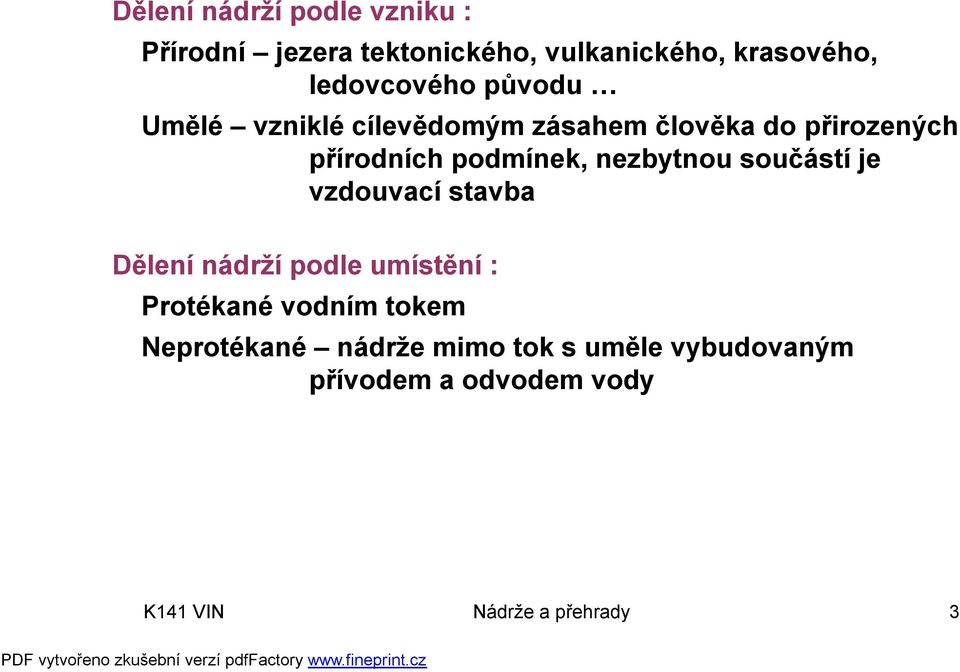 Dělení nádrží podle vzniku :

Přírodní – jezera tektonického, vulkanického, krasového, ledovcového původu …

Umělé – vzniklé cílevědomým zásahem člověka do přirozených přírodních podmínek, nezbytnou součástí je vzdouvací stavba

Dělení nádrží podle umístění :

Protékané vodním tokem

Neprotékané – nádrže mimo tok s uměle vybudovaným přívodem a odvodem vody

K141 VIN

Nádrže a přehrady

3

PDF vytvořeno zkušební verzí pdfFactory www.fineprint.cz